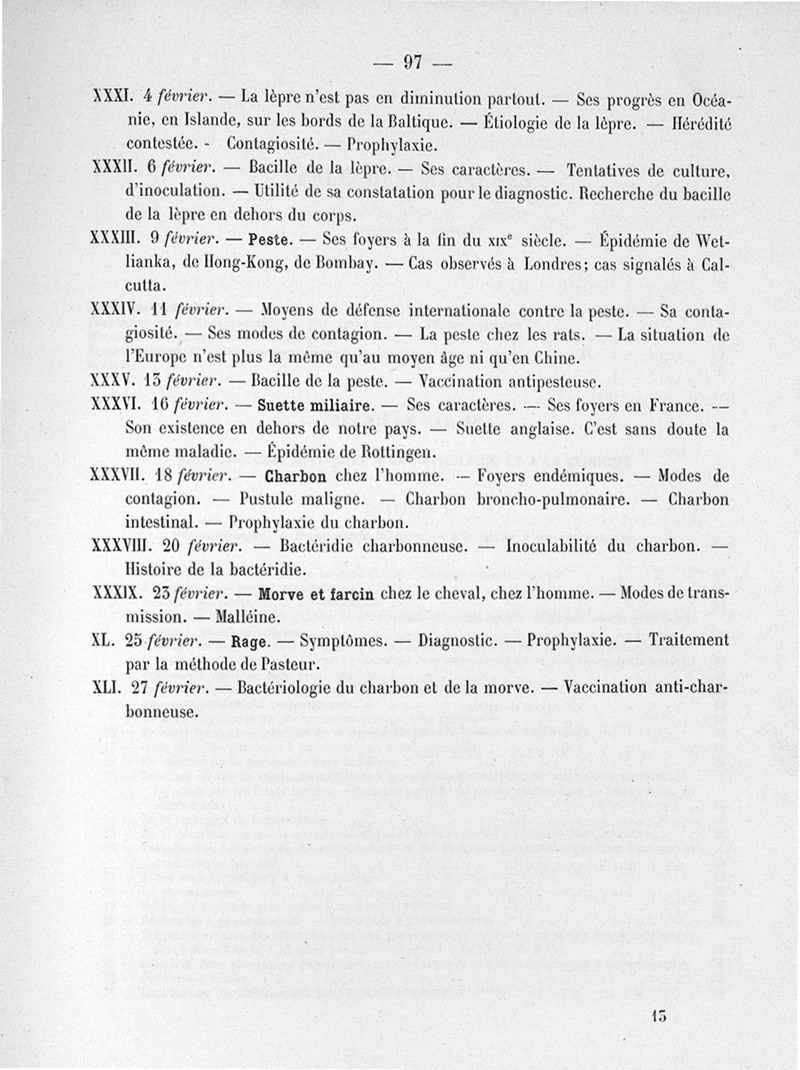 — 97 —

XXXI. 4 février. — La lèpre n'est pas en diminution partout. — Ses progrès en Océanie, en Islande, sur les bords de la Baltique. — Étiologie de la lèpre. — Hérédité contestée. - Contagiosité. — Prophylaxie.

XXXII. 6 février. — Bacille de la lèpre. — Ses caractères. — Tentatives de culture, d'inoculation. — Utilité de sa constatation pour le diagnostic. Recherche du bacille de la lèpre en dehors du corps.

XXXIII. 9 février. — Peste. — Ses foyers à la fin du XIXe siècle. — Épidémie de Wetlianka, de Hong-Kong, de Bombay. — Cas observés à Londres; cas signalés à Calcutta.

XXXIV. 11 février. — Moyens de défense internationale contre la peste. — Sa contagiosité. — Ses modes de contagion. — La peste chez les rats. — La situation de l'Europe n'est plus la même qu'au moyen âge ni qu'en Chine.

XXXV. 13 février. — Bacille de la peste. — Vaccination antipesteuse.

XXXVI. 16 février. — Suette miliaire. — Ses caractères. — Ses foyers en France. — Son existence en dehors de notre pays. — Suette anglaise. C'est sans doute la même maladie. — Épidémie de Rottingen.

XXXVII. 18 février. — Charbon chez l'homme. — Foyers endémiques. — Modes de contagion. — Pustule maligne. — Charbon broncho-pulmonaire. — Charbon intestinal. — Prophylaxie du charbon.

XXXVIII. 20 février. — Bactéridie charbonneuse. — Inoculabilité du charbon. — Histoire de la bactéridie.

XXXIX. 23 février. — Morve et farcin chez le cheval, chez l'homme. — Modes de transmission. — Malléine.

XL. 25 février. — Rage. — Symptômes. — Diagnostic. — Prophylaxie. — Traitement par la méthode de Pasteur.

XLI. 27 février. — Bactériologie du charbon et de la morve. — Vaccination anti-charbonneuse.

13